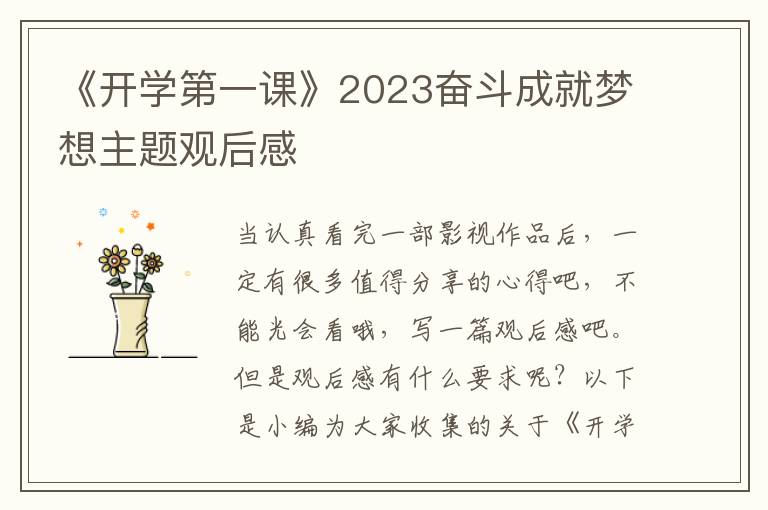 《开学第一课》2023奋斗成就梦想主题观后感

当认真看完一部影视作品后，一定有很多值得分享的心得吧，不能光会看哦，写一篇观后感吧。但是观后感有什么要求呢？以下是小编为大家收集的关于《开学